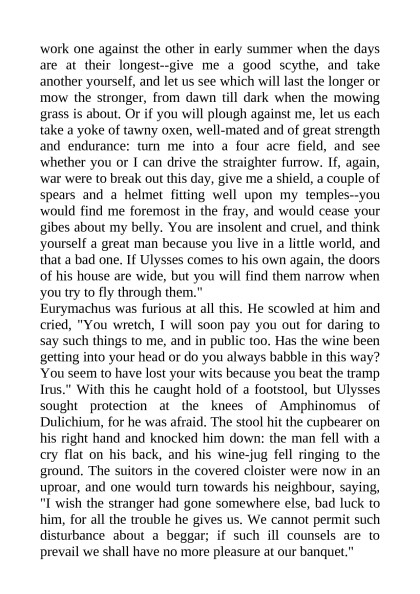 work one against the other in early summer when the days are at their longest--give me a good scythe, and take another yourself, and let us see which will last the longer or mow the stronger, from dawn till dark when the mowing grass is about. Or if you will plough against me, let us each take a yoke of tawny oxen, well-mated and of great strength and endurance: turn me into a four acre field, and see whether you or I can drive the straighter furrow. If, again, war were to break out this day, give me a shield, a couple of spears and a helmet fitting well upon my temples--you would find me foremost in the fray, and would cease your gibes about my belly. You are insolent and cruel, and think yourself a great man because you live in a little world, and that a bad one. If Ulysses comes to his own again, the doors of his house are wide, but you will find them narrow when you try to fly through them."
Eurymachus was furious at all this. He scowled at him and cried, "You wretch, I will soon pay you out for daring to say such things to me, and in public too. Has the wine been getting into your head or do you always babble in this way? You seem to have lost your wits because you beat the tramp Irus." With this he caught hold of a footstool, but Ulysses sought protection at the knees of Amphinomus of Dulichium, for he was afraid. The stool hit the cupbearer on his right hand and knocked him down: the man fell with a cry flat on his back, and his wine-jug fell ringing to the ground. The suitors in the covered cloister were now in an uproar, and one would turn towards his neighbour, saying, "I wish the stranger had gone somewhere else, bad luck to him, for all the trouble he gives us. We cannot permit such disturbance about a beggar; if such ill counsels are to prevail we shall have no more pleasure at our banquet."